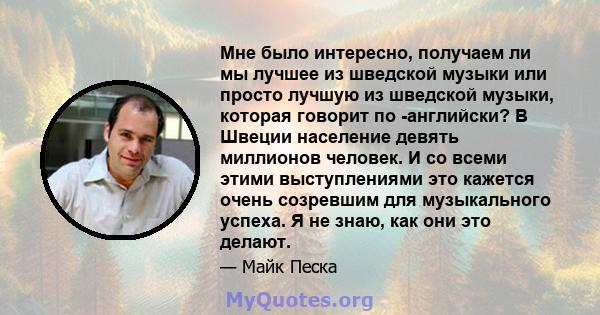 Мне было интересно, получаем ли мы лучшее из шведской музыки или просто лучшую из шведской музыки, которая говорит по -английски? В Швеции население девять миллионов человек. И со всеми этими выступлениями это кажется очень созревшим для музыкального успеха. Я не знаю, как они это делают.

— Майк Песка

MyQuotes.org